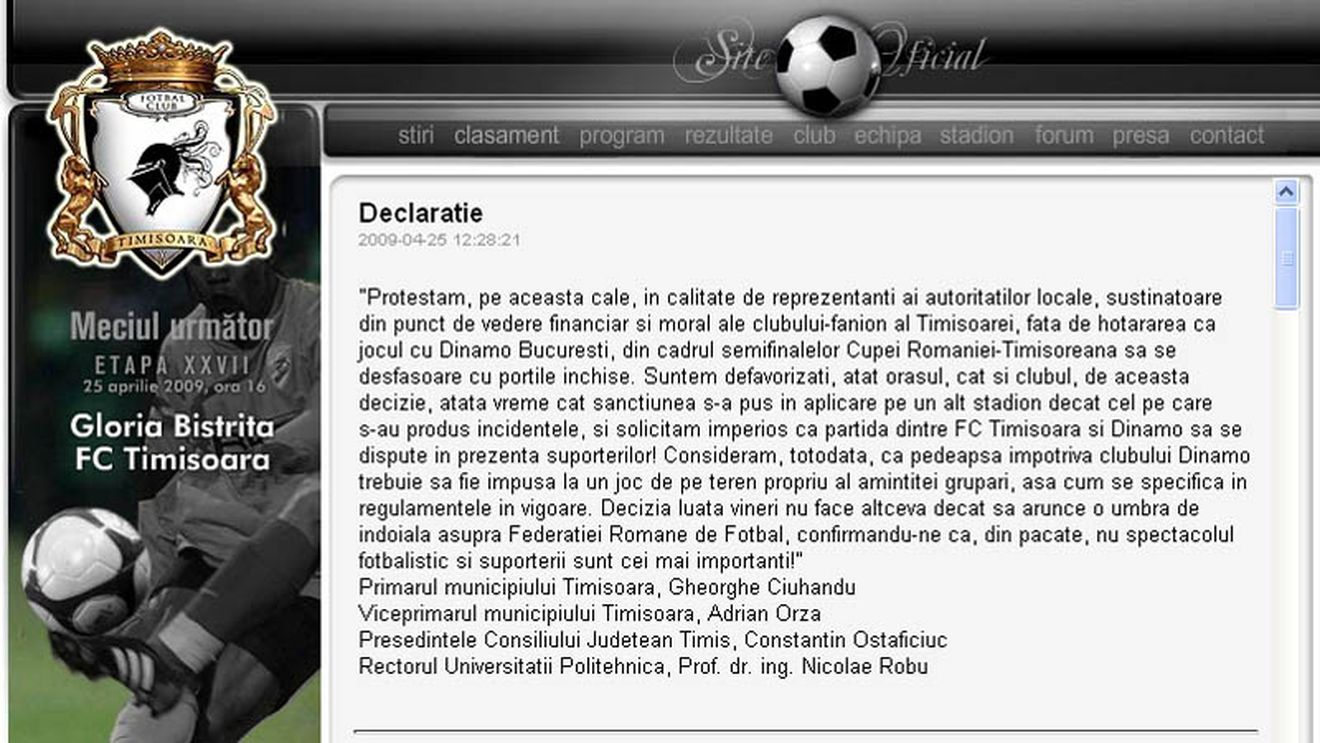 Site Oficial

FOTBAL CLUB
TIMISOARA

stiri clasament program rezultate club echipa stadion forum presa contact

Meciul următor
ETAPA XXVII
25 aprilie 2009, ora 16
Gloria Bistrita
FC Timisoara

Declaratie
2009-04-25 12:28:21

"Protestam, pe aceasta cale, in calitate de reprezentanti ai autoritatilor locale, sustinatoare din punct de vedere financiar si moral ale clubului-fanion al Timisoarei, fata de hotararea ca jocul cu Dinamo Bucuresti, din cadrul semifinalelor Cupei Romaniei-Timisoreana sa se desfasoare cu portile inchise. Suntem defavorizati, atat orasul, cat si clubul, de aceasta decizie, atata vreme cat sanctiunea s-a pus in aplicare pe un alt stadion decat cel pe care s-au produs incidentele, si solicitam imperios ca partida dintre FC Timisoara si Dinamo sa se dispute in prezenta suporterilor! Consideram, totodata, ca pedeapsa impotriva clubului Dinamo trebuie sa fie impusa la un joc de pe teren propriu al amintitei grupari, asa cum se specifica in regulamentele in vigoare. Decizia luata vineri nu face altceva decat sa arunce o umbra de indoiala asupra Federatiei Romane de Fotbal, confirmandu-ne ca, din pacate, nu spectacolul fotbalistic si suporterii sunt cei mai importanti!"
Primarul municipiului Timisoara, Gheorghe Ciuhandu
Viceprimarul municipiului Timisoara, Adrian Orza
Presedintele Consiliului Judetean Timis, Constantin Ostaficiuc
Rectorul Universitatii Politehnica, Prof. dr. ing. Nicolae Robu